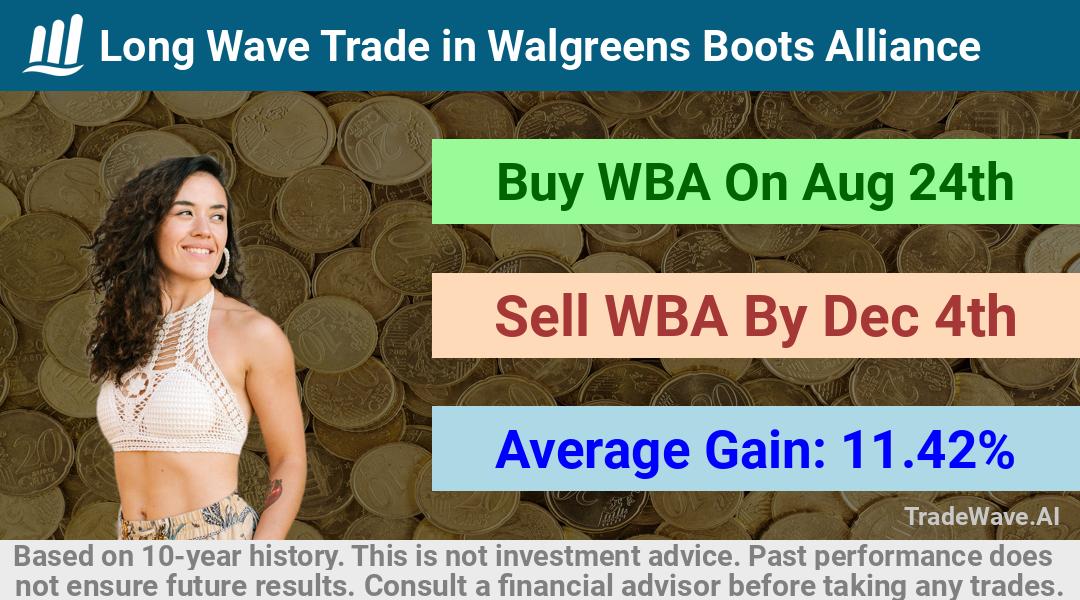 Long Wave Trade in Walgreens Boots Alliance

Buy WBA On Aug 24th

Sell WBA By Dec 4th

Average Gain: 11.42%

TradeWave.AI

Based on 10-year history. This is not investment advice. Past performance does not ensure future results. Consult a financial advisor before taking any trades.